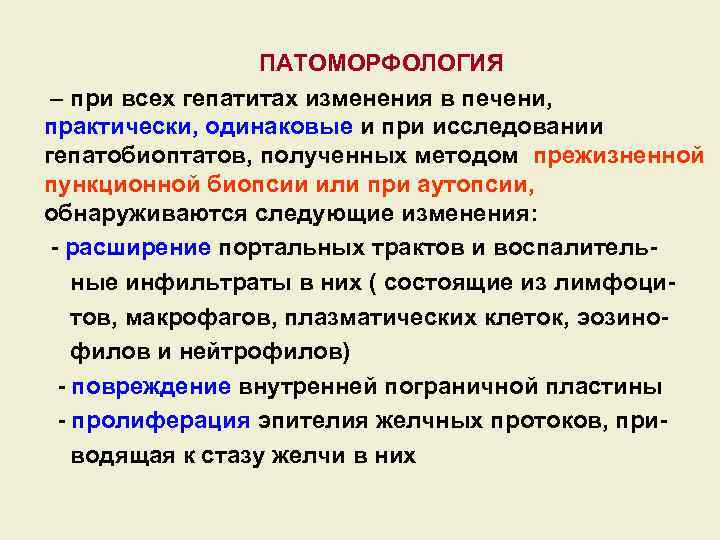 ПАТОМОРФОЛОГИЯ

– при всех гепатитах изменения в печени, практически, одинаковые и при исследовании гепатобиоптатов, полученных методом прежизненной пункционной биопсии или при аутопсии, обнаруживаются следующие изменения:

- расширение портальных трактов и воспалительные инфильтраты в них ( состоящие из лимфоцитов, макрофагов, плазматических клеток, эозинофилов и нейтрофилов)

- повреждение внутренней пограничной пластины

- пролиферация эпителия желчных протоков, приводящая к стазу желчи в них